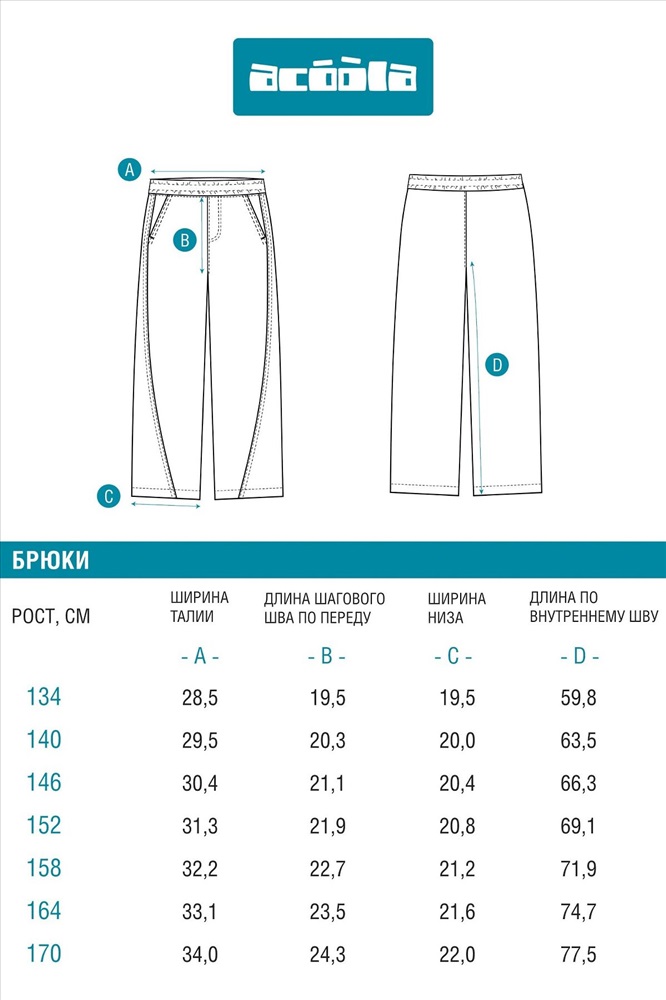 acoola

A

B

C

D

БРЮКИ

| РОСТ, СМ | ШИРИНА ТАЛИИ | ДЛИНА ШАГОВОГО ШВА ПО ПЕРЕДУ | ШИРИНА НИЗА | ДЛИНА ПО ВНУТРЕННЕМУ ШВУ |
|---|---|---|---|---|
| | - A - | - B - | - C - | - D - |
| 134 | 28,5 | 19,5 | 19,5 | 59,8 |
| 140 | 29,5 | 20,3 | 20,0 | 63,5 |
| 146 | 30,4 | 21,1 | 20,4 | 66,3 |
| 152 | 31,3 | 21,9 | 20,8 | 69,1 |
| 158 | 32,2 | 22,7 | 21,2 | 71,9 |
| 164 | 33,1 | 23,5 | 21,6 | 74,7 |
| 170 | 34,0 | 24,3 | 22,0 | 77,5 |